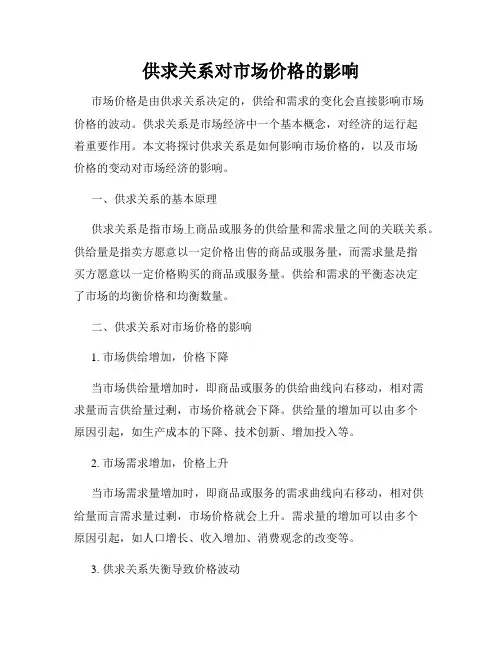 供求关系对市场价格的影响

市场价格是由供求关系决定的，供给和需求的变化会直接影响市场价格的波动。供求关系是市场经济中一个基本概念，对经济的运行起着重要作用。本文将探讨供求关系是如何影响市场价格的，以及市场价格的变动对市场经济的影响。

一、供求关系的基本原理

供求关系是指市场上商品或服务的供给量和需求量之间的关联关系。供给量是指卖方愿意以一定价格出售的商品或服务量，而需求量是指买方愿意以一定价格购买的商品或服务量。供给和需求的平衡态决定了市场的均衡价格和均衡数量。

二、供求关系对市场价格的影响

1. 市场供给增加，价格下降

当市场供给量增加时，即商品或服务的供给曲线向右移动，相对需求量而言供给量过剩，市场价格就会下降。供给量的增加可以由多个原因引起，如生产成本的下降、技术创新、增加投入等。

2. 市场需求增加，价格上升

当市场需求量增加时，即商品或服务的需求曲线向右移动，相对供给量而言需求量过剩，市场价格就会上升。需求量的增加可以由多个原因引起，如人口增长、收入增加、消费观念的改变等。

3. 供求关系失衡导致价格波动